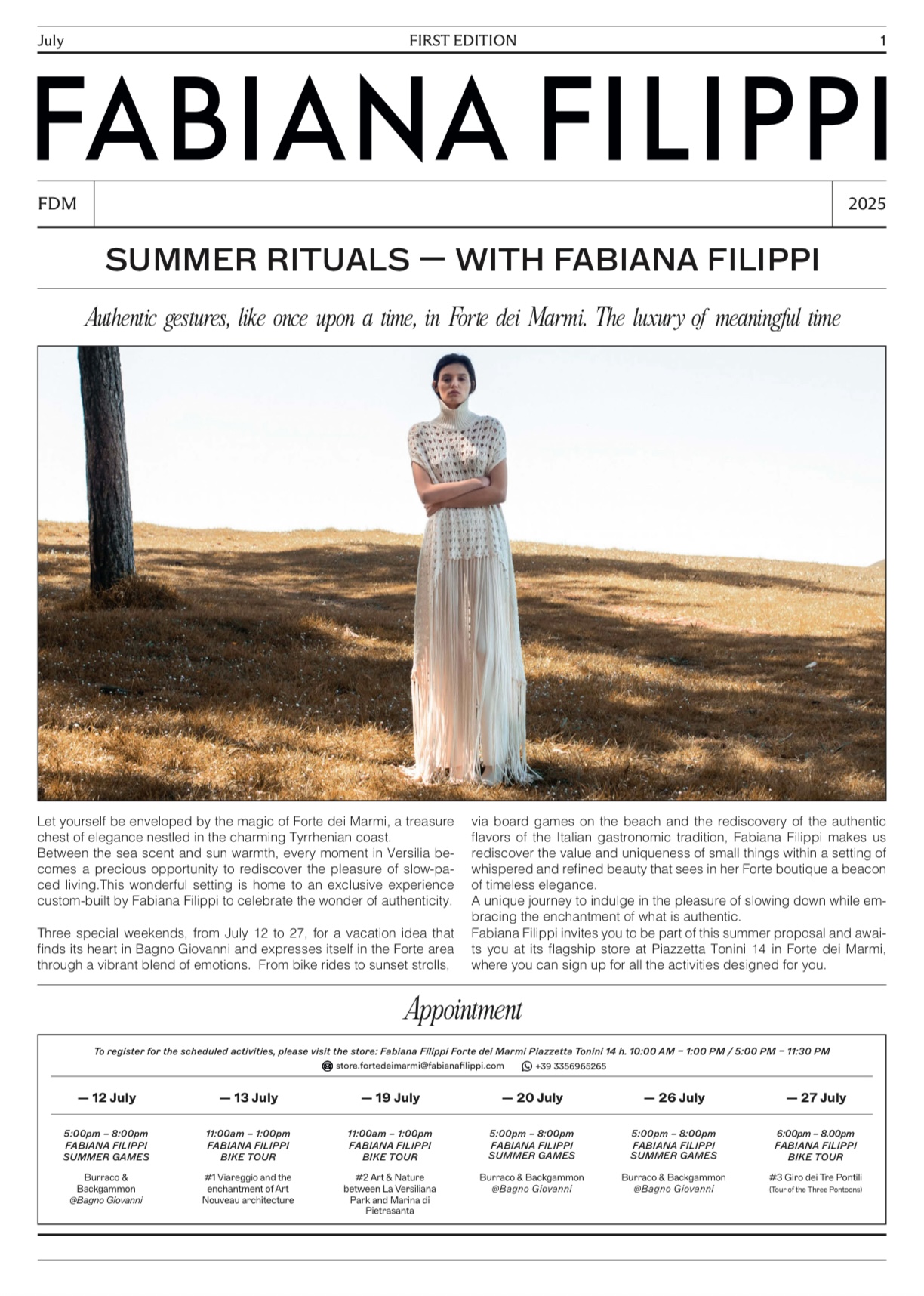 July FIRST EDITION 1

FABIANA FILIPPI

FDM 2025

SUMMER RITUALS — WITH FABIANA FILIPPI

Authentic gestures, like once upon a time, in Forte dei Marmi. The luxury of meaningful time

Let yourself be enveloped by the magic of Forte dei Marmi, a treasure chest of elegance nestled in the charming Tyrrhenian coast.
Between the sea scent and sun warmth, every moment in Versilia becomes a precious opportunity to rediscover the pleasure of slow-paced living.This wonderful setting is home to an exclusive experience custom-built by Fabiana Filippi to celebrate the wonder of authenticity.

Three special weekends, from July 12 to 27, for a vacation idea that finds its heart in Bagno Giovanni and expresses itself in the Forte area through a vibrant blend of emotions. From bike rides to sunset strolls, via board games on the beach and the rediscovery of the authentic flavors of the Italian gastronomic tradition, Fabiana Filippi makes us rediscover the value and uniqueness of small things within a setting of whispered and refined beauty that sees in her Forte boutique a beacon of timeless elegance.
A unique journey to indulge in the pleasure of slowing down while embracing the enchantment of what is authentic.
Fabiana Filippi invites you to be part of this summer proposal and awaits you at its flagship store at Piazzetta Tonini 14 in Forte dei Marmi, where you can sign up for all the activities designed for you.

Appointment

To register for the scheduled activities, please visit the store: Fabiana Filippi Forte dei Marmi Piazzetta Tonini 14 h. 10:00 AM – 1:00 PM / 5:00 PM – 11:30 PM
store.fortedeimarmi@fabianafilippi.com +39 3356965265

| — 12 July | — 13 July | — 19 July | — 20 July | — 26 July | — 27 July |
|---|---|---|---|---|---|
| 5:00pm – 8:00pm FABIANA FILIPPI SUMMER GAMES | 11:00am – 1:00pm FABIANA FILIPPI BIKE TOUR | 11:00am – 1:00pm FABIANA FILIPPI BIKE TOUR | 5:00pm – 8:00pm FABIANA FILIPPI SUMMER GAMES | 5:00pm – 8:00pm FABIANA FILIPPI SUMMER GAMES | 6:00pm – 8.00pm FABIANA FILIPPI BIKE TOUR |
| Burraco & Backgammon @Bagno Giovanni | #1 Viareggio and the enchantment of Art Nouveau architecture | #2 Art & Nature between La Versiliana Park and Marina di Pietrasanta | Burraco & Backgammon @Bagno Giovanni | Burraco & Backgammon @Bagno Giovanni | #3 Giro dei Tre Pontili (Tour of the Three Pontoons) |